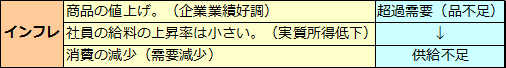 | インフレ | 商品の値上げ。（企業業績好調） | 超過需要（品不足） |
|---|---|---|
| | 社員の給料の上昇率は小さい。（実質所得低下） | ↓ |
| | 消費の減少（需要減少） | 供給不足 |